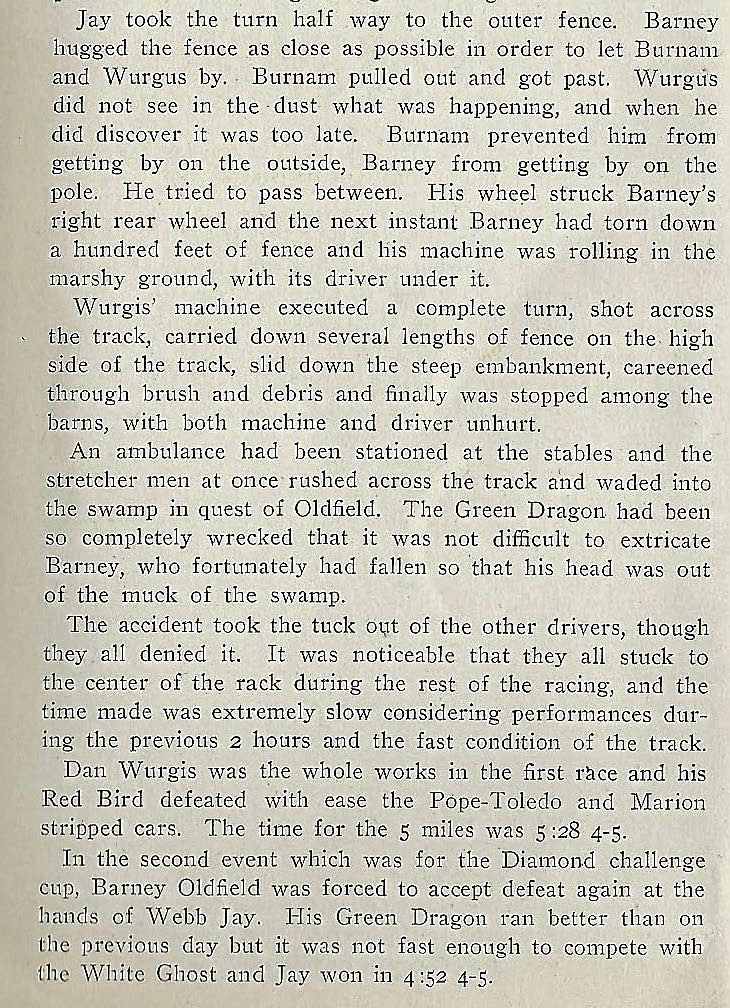 Jay took the turn half way to the outer fence. Barney hugged the fence as close as possible in order to let Burnam and Wurgus by. Burnam pulled out and got past. Wurgus did not see in the dust what was happening, and when he did discover it was too late. Burnam prevented him from getting by on the outside, Barney from getting by on the pole. He tried to pass between. His wheel struck Barney's right rear wheel and the next instant Barney had torn down a hundred feet of fence and his machine was rolling in the marshy ground, with its driver under it.

Wurgis' machine executed a complete turn, shot across the track, carried down several lengths of fence on the high side of the track, slid down the steep embankment, careened through brush and debris and finally was stopped among the barns, with both machine and driver unhurt.

An ambulance had been stationed at the stables and the stretcher men at once rushed across the track and waded into the swamp in quest of Oldfield. The Green Dragon had been so completely wrecked that it was not difficult to extricate Barney, who fortunately had fallen so that his head was out of the muck of the swamp.

The accident took the tuck out of the other drivers, though they all denied it. It was noticeable that they all stuck to the center of the rack during the rest of the racing, and the time made was extremely slow considering performances during the previous 2 hours and the fast condition of the track.

Dan Wurgis was the whole works in the first race and his Red Bird defeated with ease the Pope-Toledo and Marion stripped cars. The time for the 5 miles was 5:28 4-5.

In the second event which was for the Diamond challenge cup, Barney Oldfield was forced to accept defeat again at the hands of Webb Jay. His Green Dragon ran better than on the previous day but it was not fast enough to compete with the White Ghost and Jay won in 4:52 4-5.